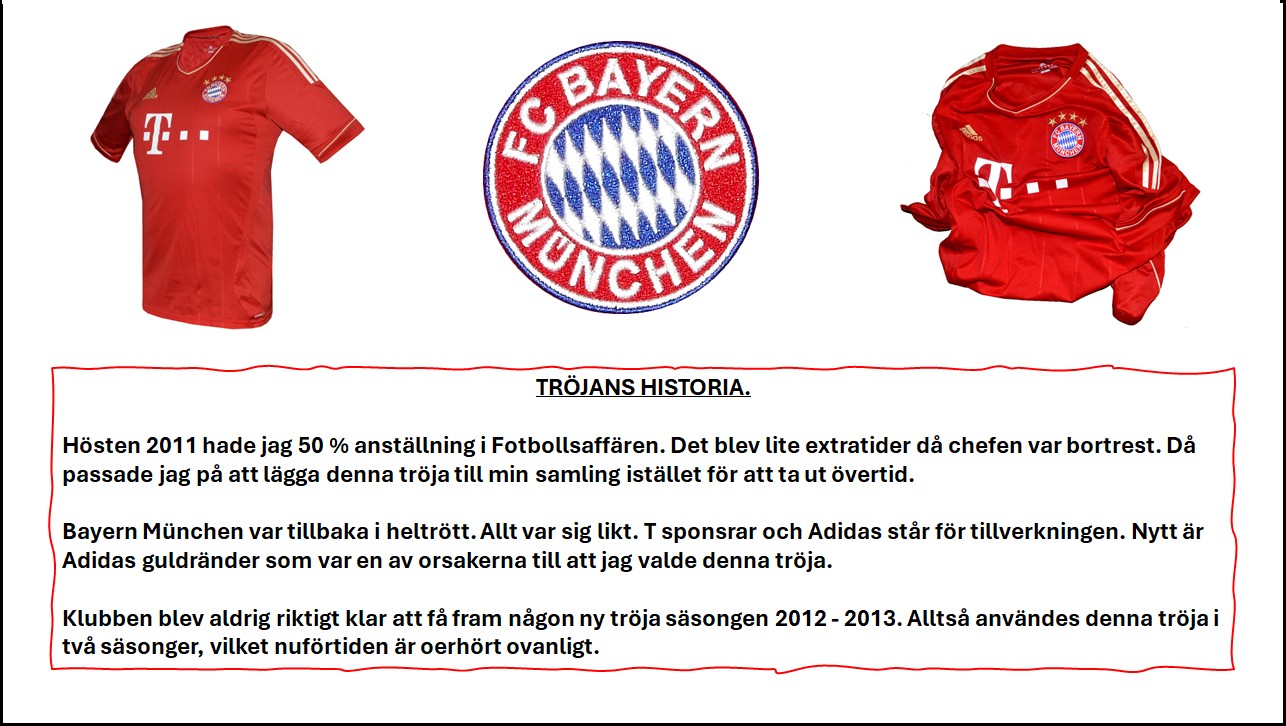 FC BAYERN MÜNCHEN

TRÖJANS HISTORIA.

Hösten 2011 hade jag 50 % anställning i Fotbollsaffären. Det blev lite extratider då chefen var bortrest. Då passade jag på att lägga denna tröja till min samling istället för att ta ut övertid.

Bayern München var tillbaka i heltrött. Allt var sig likt. T sponsrar och Adidas står för tillverkningen. Nytt är Adidas guldränder som var en av orsakerna till att jag valde denna tröja.

Klubben blev aldrig riktigt klar att få fram någon ny tröja säsongen 2012 - 2013. Alltså användes denna tröja i två säsonger, vilket nuförtiden är oerhört ovanligt.